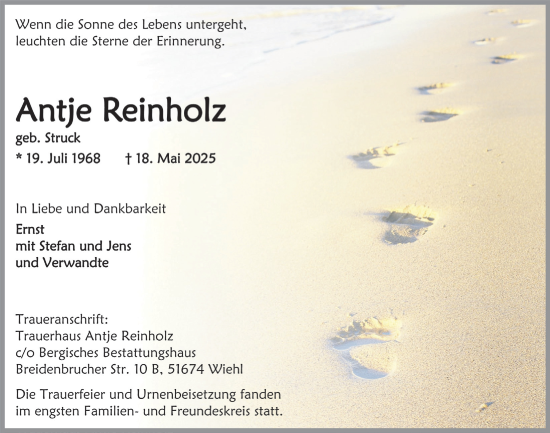 Wenn die Sonne des Lebens untergeht,
leuchten die Sterne der Erinnerung.

Antje Reinholz

geb. Struck

* 19. Juli 1968 † 18. Mai 2025

In Liebe und Dankbarkeit

Ernst
mit Stefan und Jens
und Verwandte

Traueranschrift:
Trauerhaus Antje Reinholz
c/o Bergisches Bestattungshaus
Breidenbrucher Str. 10 B, 51674 Wiehl

Die Trauerfeier und Urnenbeisetzung fanden im engsten Familien- und Freundeskreis statt.